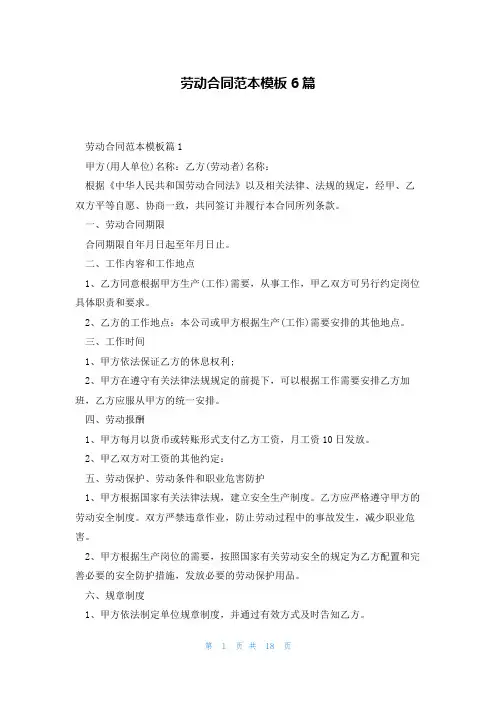 劳动合同范本模板6篇

劳动合同范本模板篇1

甲方(用人单位)名称：乙方(劳动者)名称：

根据《中华人民共和国劳动合同法》以及相关法律、法规的规定，经甲、乙双方平等自愿、协商一致，共同签订并履行本合同所列条款。

一、劳动合同期限

合同期限自年月日起至年月日止。

二、工作内容和工作地点

1、乙方同意根据甲方生产(工作)需要，从事工作，甲乙双方可另行约定岗位具体职责和要求。

2、乙方的工作地点：本公司或甲方根据生产(工作)需要安排的其他地点。

三、工作时间

1、甲方依法保证乙方的休息权利；

2、甲方在遵守有关法律法规规定的前提下，可以根据工作需要安排乙方加班，乙方应服从甲方的统一安排。

四、劳动报酬

1、甲方每月以货币或转账形式支付乙方工资，月工资10日发放。

2、甲乙双方对工资的其他约定：

五、劳动保护、劳动条件和职业危害防护

1、甲方根据国家有关法律法规，建立安全生产制度。乙方应严格遵守甲方的劳动安全制度。双方严禁违章作业，防止劳动过程中的事故发生，减少职业危害。

2、甲方根据生产岗位的需要，按照国家有关劳动安全的规定为乙方配置和完善必要的安全防护措施，发放必要的劳动保护用品。

六、规章制度

1、甲方依法制定单位规章制度，并通过有效方式及时告知乙方。

第 1 页 共 18 页